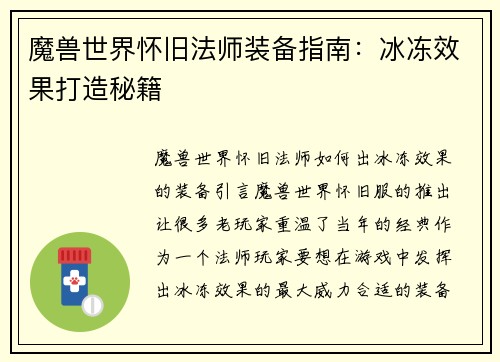 魔兽世界怀旧法师装备指南：冰冻效果打造秘籍

魔兽世界怀旧法师如何出冰冻效果的装备引言魔兽世界怀旧服的推出让很多老玩家重温了当年的经典作为一个法师玩家要想在游戏中发挥出冰冻效果的最大威力合适的装备